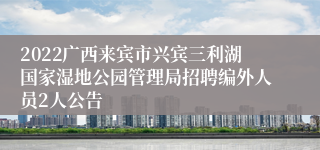 2022广西来宾市兴宾三利湖国家湿地公园管理局招聘编外人员2人公告